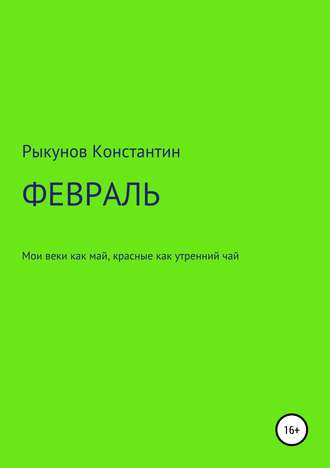 Рыкунов Константин

ФЕВРАЛЬ

Мои веки как май, красные как утренний чай

16+